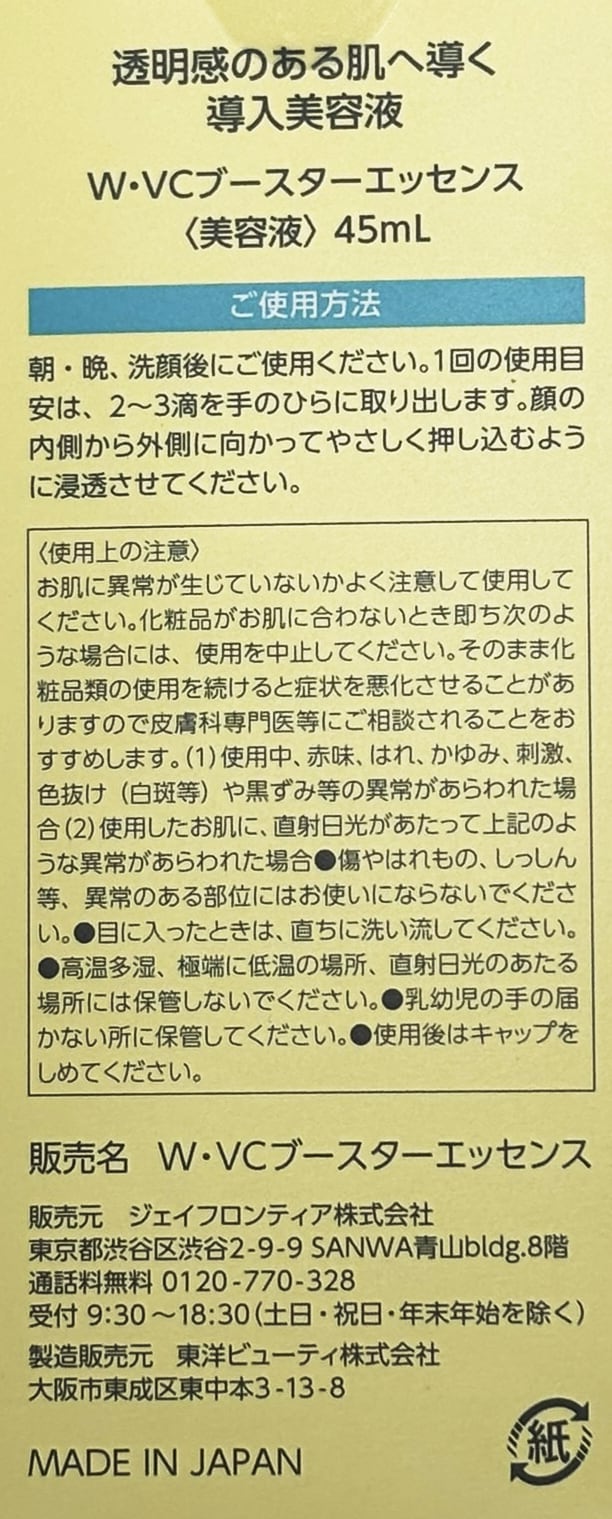 透明感のある肌へ導く
導入美容液

W･VCブースターエッセンス
〈美容液〉45mL

ご使用方法

朝・晩、洗顔後にご使用ください。1回の使用目安は、2~3滴を手のひらに取り出します。顔の内側から外側に向かってやさしく押し込むように浸透させてください。

〈使用上の注意〉
お肌に異常が生じていないかよく注意して使用してください。化粧品がお肌に合わないとき即ち次のような場合には、使用を中止してください。そのまま化粧品類の使用を続けると症状を悪化させることがありますので皮膚科専門医等にご相談されることをおすすめします。(1)使用中、赤味、はれ、かゆみ、刺激、色抜け(白斑等)や黒ずみ等の異常があらわれた場合(2)使用したお肌に、直射日光があたって上記のような異常があらわれた場合●傷やはれもの、しっしん等、異常のある部位にはお使いにならないでください。●目に入ったときは、直ちに洗い流してください。●高温多湿、極端に低温の場所、直射日光のあたる場所には保管しないでください。●乳幼児の手の届かない所に保管してください。●使用後はキャップをしめてください。

販売名 W･VCブースターエッセンス

販売元 ジェイフロンティア株式会社
東京都渋谷区渋谷2-9-9 SANWA青山bldg.8階
通話料無料 0120-770-328
受付 9:30~18:30(土日・祝日・年末年始を除く)
製造販売元 東洋ビューティ株式会社
大阪市東成区東中本3-13-8

MADE IN JAPAN

紙